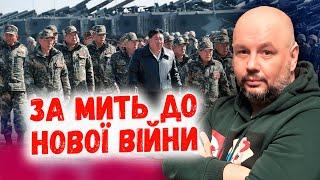 ЗА МИТЬ ДО НОВОЇ ВІЙНИ